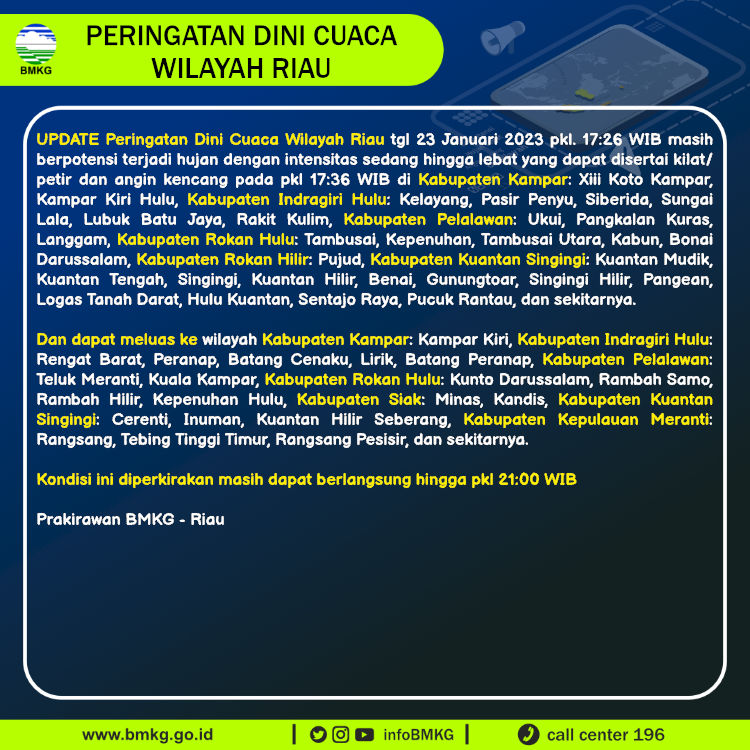 BMKG

PERINGATAN DINI CUACA WILAYAH RIAU

UPDATE Peringatan Dini Cuaca Wilayah Riau tgl 23 Januari 2023 pkl. 17:26 WIB masih berpotensi terjadi hujan dengan intensitas sedang hingga lebat yang dapat disertai kilat/ petir dan angin kencang pada pkl 17:36 WIB di Kabupaten Kampar: Xiii Koto Kampar, Kampar Kiri Hulu, Kabupaten Indragiri Hulu: Kelayang, Pasir Penyu, Siberida, Sungai Lala, Lubuk Batu Jaya, Rakit Kulim, Kabupaten Pelalawan: Ukui, Pangkalan Kuras, Langgam, Kabupaten Rokan Hulu: Tambusai, Kepenuhan, Tambusai Utara, Kabun, Bonai Darussalam, Kabupaten Rokan Hilir: Pujud, Kabupaten Kuantan Singingi: Kuantan Mudik, Kuantan Tengah, Singingi, Kuantan Hilir, Benai, Gunungtoar, Singingi Hilir, Pangean, Logas Tanah Darat, Hulu Kuantan, Sentajo Raya, Pucuk Rantau, dan sekitarnya.

Dan dapat meluas ke wilayah Kabupaten Kampar: Kampar Kiri, Kabupaten Indragiri Hulu: Rengat Barat, Peranap, Batang Cenaku, Lirik, Batang Peranap, Kabupaten Pelalawan: Teluk Meranti, Kuala Kampar, Kabupaten Rokan Hulu: Kunto Darussalam, Rambah Samo, Rambah Hilir, Kepenuhan Hulu, Kabupaten Siak: Minas, Kandis, Kabupaten Kuantan Singingi: Cerenti, Inuman, Kuantan Hilir Seberang, Kabupaten Kepulauan Meranti: Rangsang, Tebing Tinggi Timur, Rangsang Pesisir, dan sekitarnya.

Kondisi ini diperkirakan masih dapat berlangsung hingga pkl 21:00 WIB

Prakirawan BMKG - Riau

www.bmkg.go.id | infoBMKG | call center 196